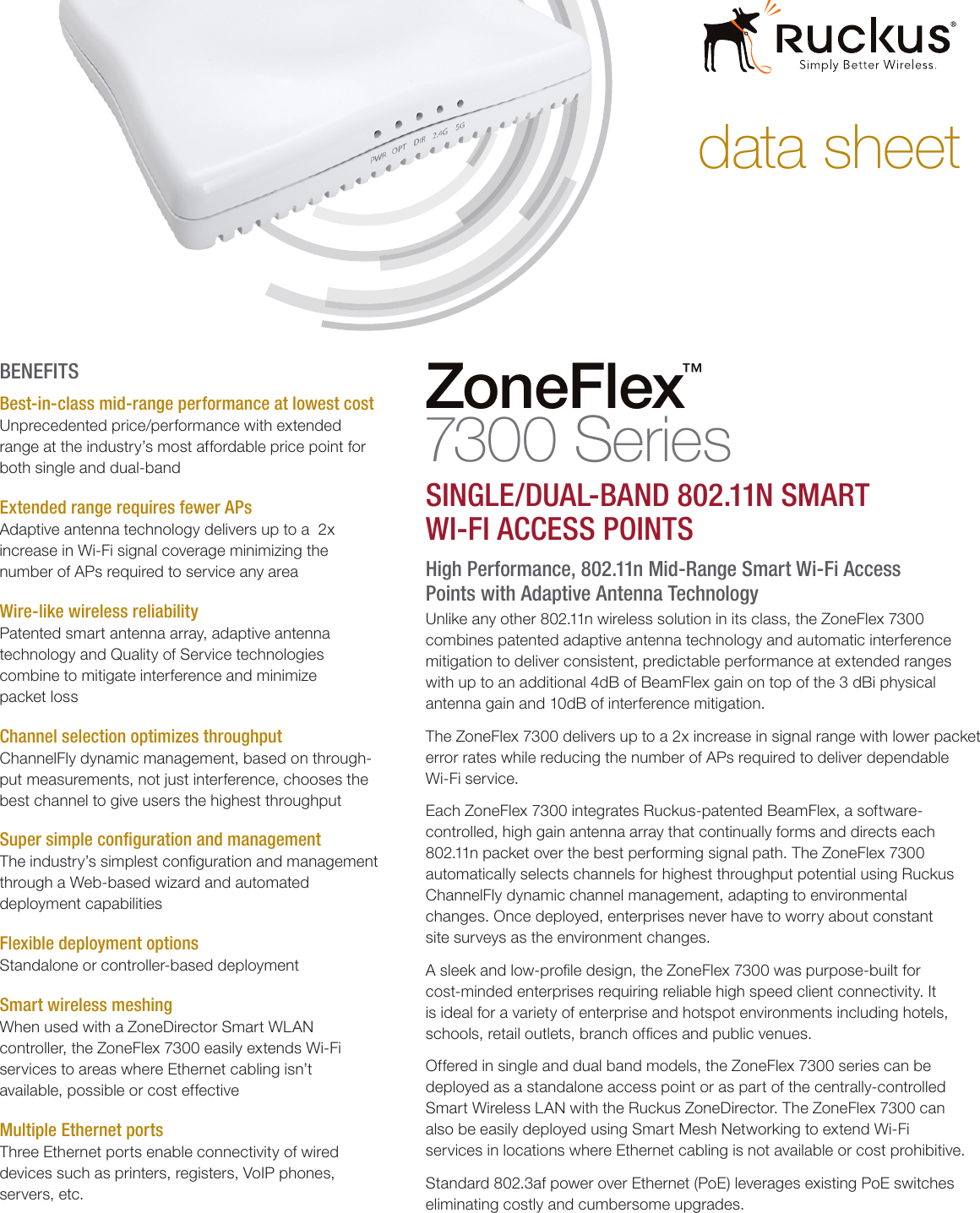 PWR OPT DIR 2.4G 5G

Ruckus®
Simply Better Wireless.

data sheet

BENEFITS

Best-in-class mid-range performance at lowest cost
Unprecedented price/performance with extended range at the industry's most affordable price point for both single and dual-band

Extended range requires fewer APs
Adaptive antenna technology delivers up to a 2x increase in Wi-Fi signal coverage minimizing the number of APs required to service any area

Wire-like wireless reliability
Patented smart antenna array, adaptive antenna technology and Quality of Service technologies combine to mitigate interference and minimize packet loss

Channel selection optimizes throughput
ChannelFly dynamic management, based on throughput measurements, not just interference, chooses the best channel to give users the highest throughput

Super simple configuration and management
The industry's simplest configuration and management through a Web-based wizard and automated deployment capabilities

Flexible deployment options
Standalone or controller-based deployment

Smart wireless meshing
When used with a ZoneDirector Smart WLAN controller, the ZoneFlex 7300 easily extends Wi-Fi services to areas where Ethernet cabling isn't available, possible or cost effective

Multiple Ethernet ports
Three Ethernet ports enable connectivity of wired devices such as printers, registers, VoIP phones, servers, etc.

ZoneFlex™
7300 Series

SINGLE/DUAL-BAND 802.11N SMART WI-FI ACCESS POINTS

High Performance, 802.11n Mid-Range Smart Wi-Fi Access Points with Adaptive Antenna Technology
Unlike any other 802.11n wireless solution in its class, the ZoneFlex 7300 combines patented adaptive antenna technology and automatic interference mitigation to deliver consistent, predictable performance at extended ranges with up to an additional 4dB of BeamFlex gain on top of the 3 dBi physical antenna gain and 10dB of interference mitigation.

The ZoneFlex 7300 delivers up to a 2x increase in signal range with lower packet error rates while reducing the number of APs required to deliver dependable Wi-Fi service.

Each ZoneFlex 7300 integrates Ruckus-patented BeamFlex, a software-controlled, high gain antenna array that continually forms and directs each 802.11n packet over the best performing signal path. The ZoneFlex 7300 automatically selects channels for highest throughput potential using Ruckus ChannelFly dynamic channel management, adapting to environmental changes. Once deployed, enterprises never have to worry about constant site surveys as the environment changes.

A sleek and low-profile design, the ZoneFlex 7300 was purpose-built for cost-minded enterprises requiring reliable high speed client connectivity. It is ideal for a variety of enterprise and hotspot environments including hotels, schools, retail outlets, branch offices and public venues.

Offered in single and dual band models, the ZoneFlex 7300 series can be deployed as a standalone access point or as part of the centrally-controlled Smart Wireless LAN with the Ruckus ZoneDirector. The ZoneFlex 7300 can also be easily deployed using Smart Mesh Networking to extend Wi-Fi services in locations where Ethernet cabling is not available or cost prohibitive.

Standard 802.3af power over Ethernet (PoE) leverages existing PoE switches eliminating costly and cumbersome upgrades.